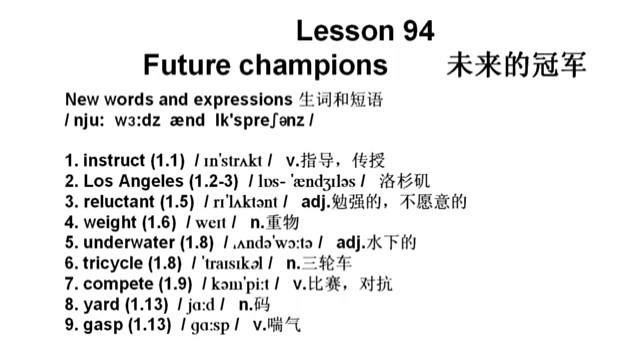 Lesson 94
Future champions 未来的冠军

New words and expressions 生词和短语
/ nju: wɜ:dz ænd Ik'spreʃənz /

1. instruct (1.1) / ɪn'strʌkt / v.指导，传授
2. Los Angeles (1.2-3) / lɒs- 'ændʒɪləs / 洛杉矶
3. reluctant (1.5) / rɪ'lʌktənt / adj.勉强的，不愿意的
4. weight (1.6) / weɪt / n.重物
5. underwater (1.8) / ˌʌndə'wɔ:tə / adj.水下的
6. tricycle (1.8) / 'traɪsɪkəl / n.三轮车
7. compete (1.9) / kəm'pi:t / v.比赛，对抗
8. yard (1.13) / jɑ:d / n.码
9. gasp (1.13) / gɑ:sp / v.喘气